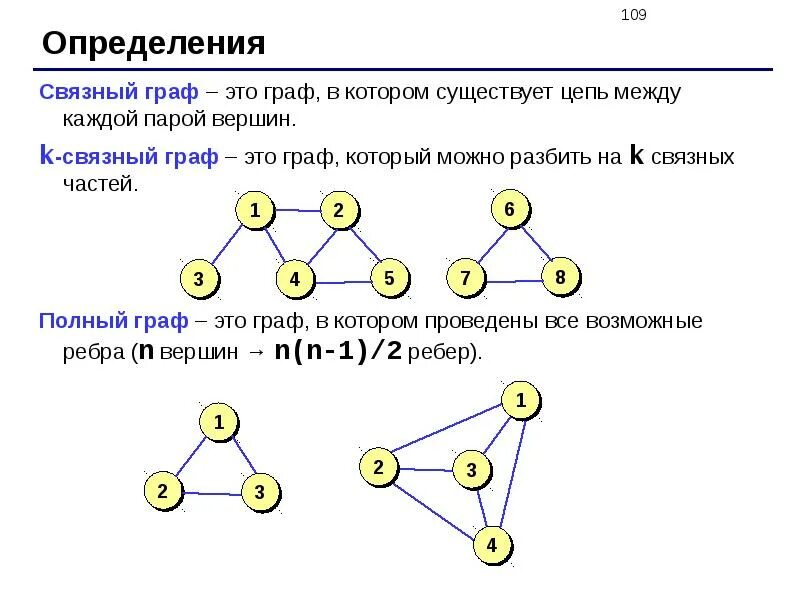 109

Определения

Связный граф – это граф, в котором существует цепь между каждой парой вершин.

k-связный граф – это граф, который можно разбить на k связных частей.

1 2 3 4 5 6 7 8

Полный граф – это граф, в котором проведены все возможные ребра (n вершин → n(n-1)/2 ребер).

1 2 3

1 2 3 4